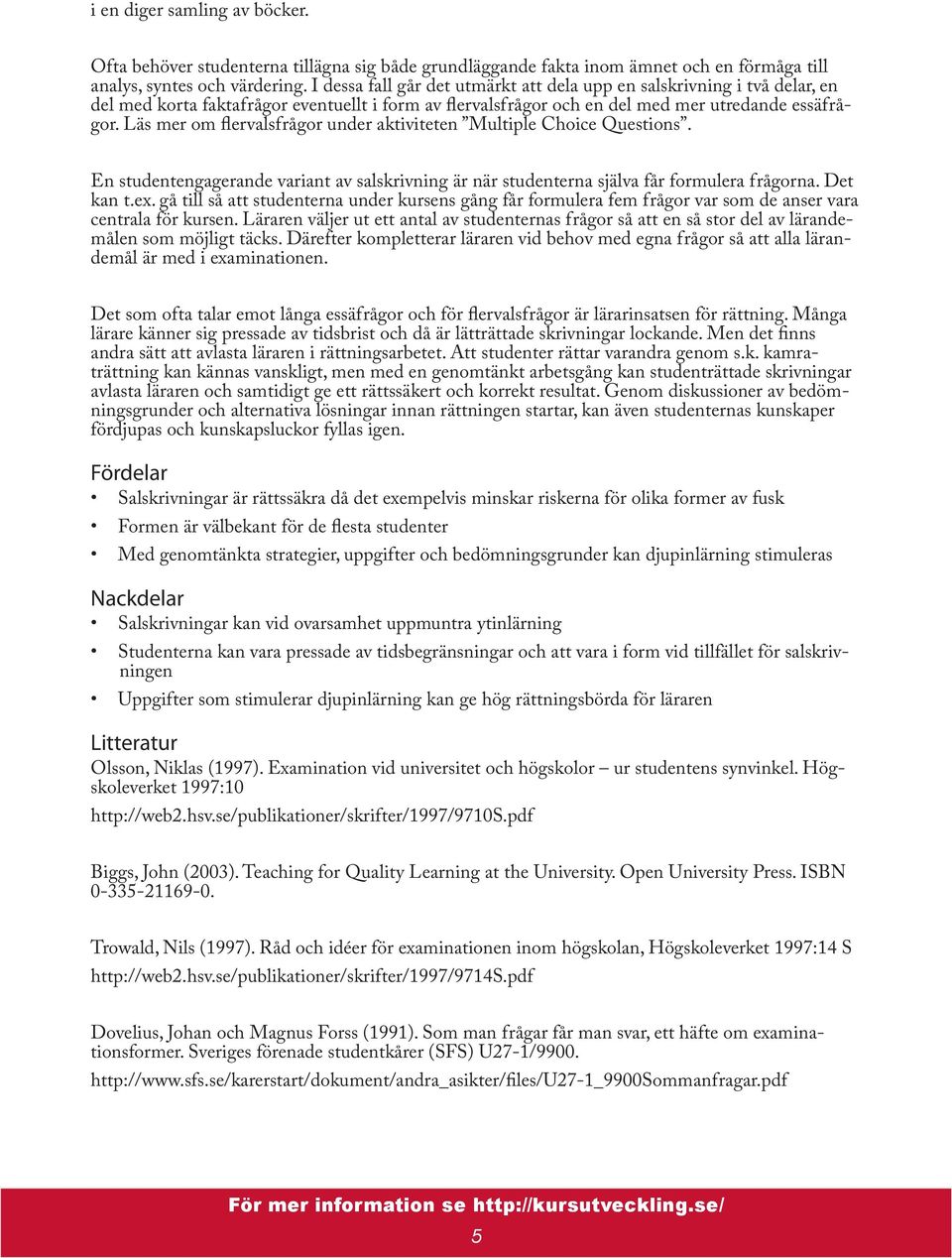 i en diger samling av böcker.

Ofta behöver studenterna tillägna sig både grundläggande fakta inom ämnet och en förmåga till analys, syntes och värdering. I dessa fall går det utmärkt att dela upp en salskrivning i två delar, en del med korta faktafrågor eventuellt i form av flervalsfrågor och en del med mer utredande essäfrågor. Läs mer om flervalsfrågor under aktiviteten ”Multiple Choice Questions”.

En studentengagerande variant av salskrivning är när studenterna själva får formulera frågorna. Det kan t.ex. gå till så att studenterna under kursens gång får formulera fem frågor var som de anser vara centrala för kursen. Läraren väljer ut ett antal av studenternas frågor så att en så stor del av lärandemålen som möjligt täcks. Därefter kompletterar läraren vid behov med egna frågor så att alla lärandemål är med i examinationen.

Det som ofta talar emot långa essäfrågor och för flervalsfrågor är lärarinsatsen för rättning. Många lärare känner sig pressade av tidsbrist och då är lätträttade skrivningar lockande. Men det finns andra sätt att avlasta läraren i rättningsarbetet. Att studenter rättar varandra genom s.k. kamraträttning kan kännas vanskligt, men med en genomtänkt arbetsgång kan studenträttade skrivningar avlasta läraren och samtidigt ge ett rättssäkert och korrekt resultat. Genom diskussioner av bedömningsgrunder och alternativa lösningar innan rättningen startar, kan även studenternas kunskaper fördjupas och kunskapsluckor fyllas igen.

Fördelar
• Salskrivningar är rättssäkra då det exempelvis minskar riskerna för olika former av fusk
• Formen är välbekant för de flesta studenter
• Med genomtänkta strategier, uppgifter och bedömningsgrunder kan djupinlärning stimuleras

Nackdelar
• Salskrivningar kan vid ovarsamhet uppmuntra ytinlärning
• Studenterna kan vara pressade av tidsbegränsningar och att vara i form vid tillfället för salskrivningen
• Uppgifter som stimulerar djupinlärning kan ge hög rättningsbörda för läraren

Litteratur
Olsson, Niklas (1997). Examination vid universitet och högskolor – ur studentens synvinkel. Högskoleverket 1997:10

http://web2.hsv.se/publikationer/skrifter/1997/9710S.pdf

Biggs, John (2003). Teaching for Quality Learning at the University. Open University Press. ISBN 0-335-21169-0.

Trowald, Nils (1997). Råd och idéer för examinationen inom högskolan, Högskoleverket 1997:14 S

http://web2.hsv.se/publikationer/skrifter/1997/9714S.pdf

Dovelius, Johan och Magnus Forss (1991). Som man frågar får man svar, ett häfte om examinationsformer. Sveriges förenade studentkårer (SFS) U27-1/9900.

http://www.sfs.se/karerstart/dokument/andra_asikter/files/U27-1_9900Sommanfragar.pdf

För mer information se http://kursutveckling.se/

5